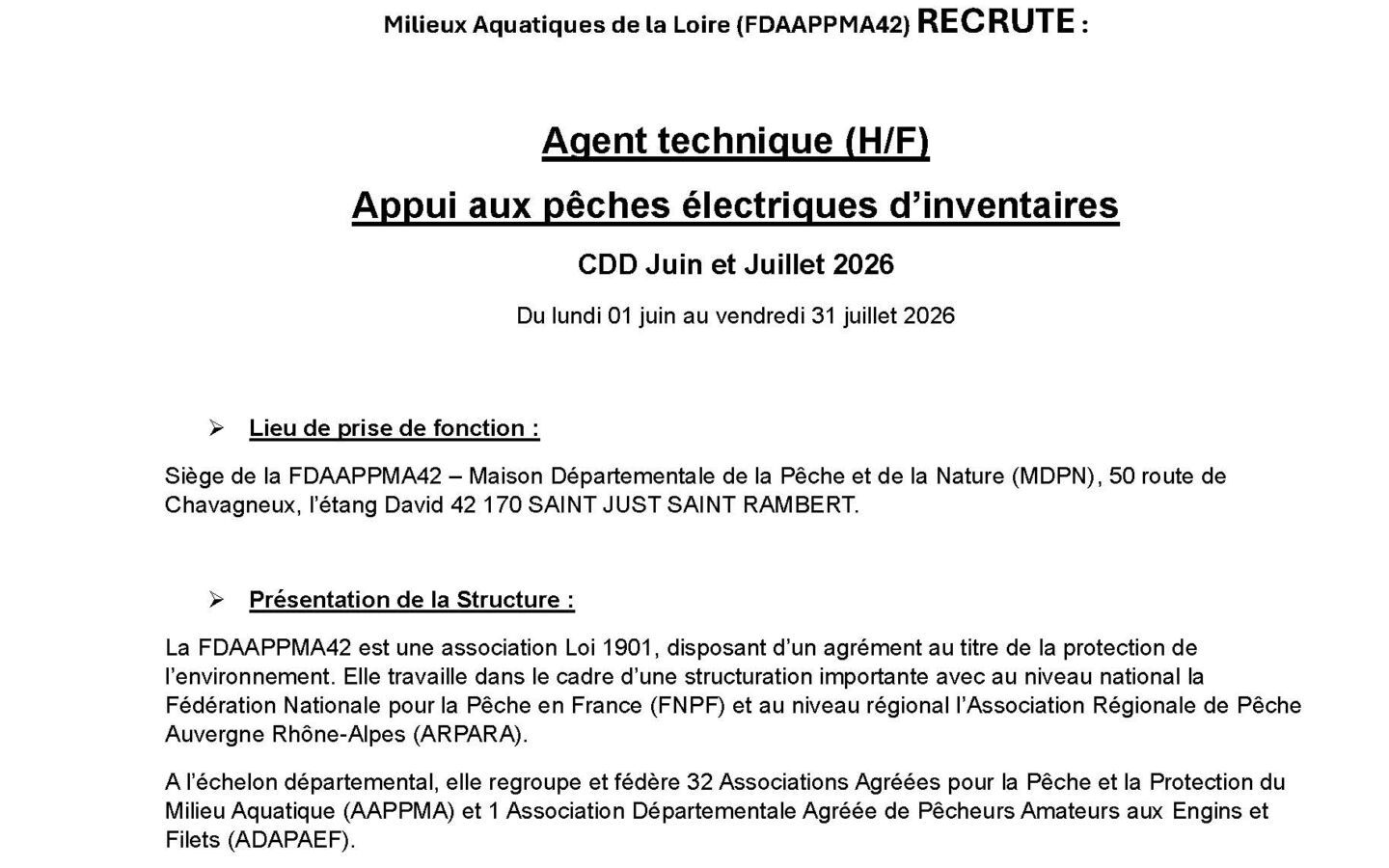 Milieux Aquatiques de la Loire (FDAAPPMA42) RECRUTE :

Agent technique (H/F)

Appui aux pêches électriques d'inventaires

CDD Juin et Juillet 2026

Du lundi 01 juin au vendredi 31 juillet 2026

➢ Lieu de prise de fonction :

Siège de la FDAAPPMA42 – Maison Départementale de la Pêche et de la Nature (MDPN), 50 route de Chavagneux, l'étang David 42 170 SAINT JUST SAINT RAMBERT.

➢ Présentation de la Structure :

La FDAAPPMA42 est une association Loi 1901, disposant d'un agrément au titre de la protection de l'environnement. Elle travaille dans le cadre d'une structuration importante avec au niveau national la Fédération Nationale pour la Pêche en France (FNPF) et au niveau régional l'Association Régionale de Pêche Auvergne Rhône-Alpes (ARPARA).

A l'échelon départemental, elle regroupe et fédère 32 Associations Agréées pour la Pêche et la Protection du Milieu Aquatique (AAPPMA) et 1 Association Départementale Agréée de Pêcheurs Amateurs aux Engins et Filets (ADAPAEF).